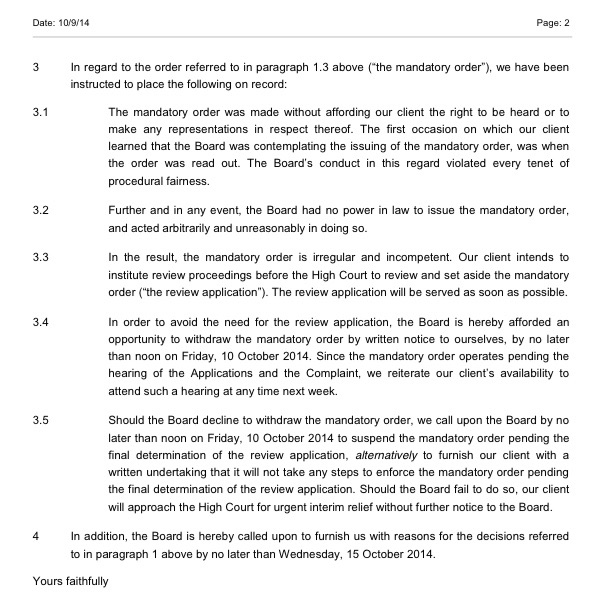 Date: 10/9/14

Page: 2

3 In regard to the order referred to in paragraph 1.3 above ("the mandatory order"), we have been instructed to place the following on record:

3.1 The mandatory order was made without affording our client the right to be heard or to make any representations in respect thereof. The first occasion on which our client learned that the Board was contemplating the issuing of the mandatory order, was when the order was read out. The Board's conduct in this regard violated every tenet of procedural fairness.

3.2 Further and in any event, the Board had no power in law to issue the mandatory order, and acted arbitrarily and unreasonably in doing so.

3.3 In the result, the mandatory order is irregular and incompetent. Our client intends to institute review proceedings before the High Court to review and set aside the mandatory order ("the review application"). The review application will be served as soon as possible.

3.4 In order to avoid the need for the review application, the Board is hereby afforded an opportunity to withdraw the mandatory order by written notice to ourselves, by no later than noon on Friday, 10 October 2014. Since the mandatory order operates pending the hearing of the Applications and the Complaint, we reiterate our client's availability to attend such a hearing at any time next week.

3.5 Should the Board decline to withdraw the mandatory order, we call upon the Board by no later than noon on Friday, 10 October 2014 to suspend the mandatory order pending the final determination of the review application, alternatively to furnish our client with a written undertaking that it will not take any steps to enforce the mandatory order pending the final determination of the review application. Should the Board fail to do so, our client will approach the High Court for urgent interim relief without further notice to the Board.

4 In addition, the Board is hereby called upon to furnish us with reasons for the decisions referred to in paragraph 1 above by no later than Wednesday, 15 October 2014.

Yours faithfully